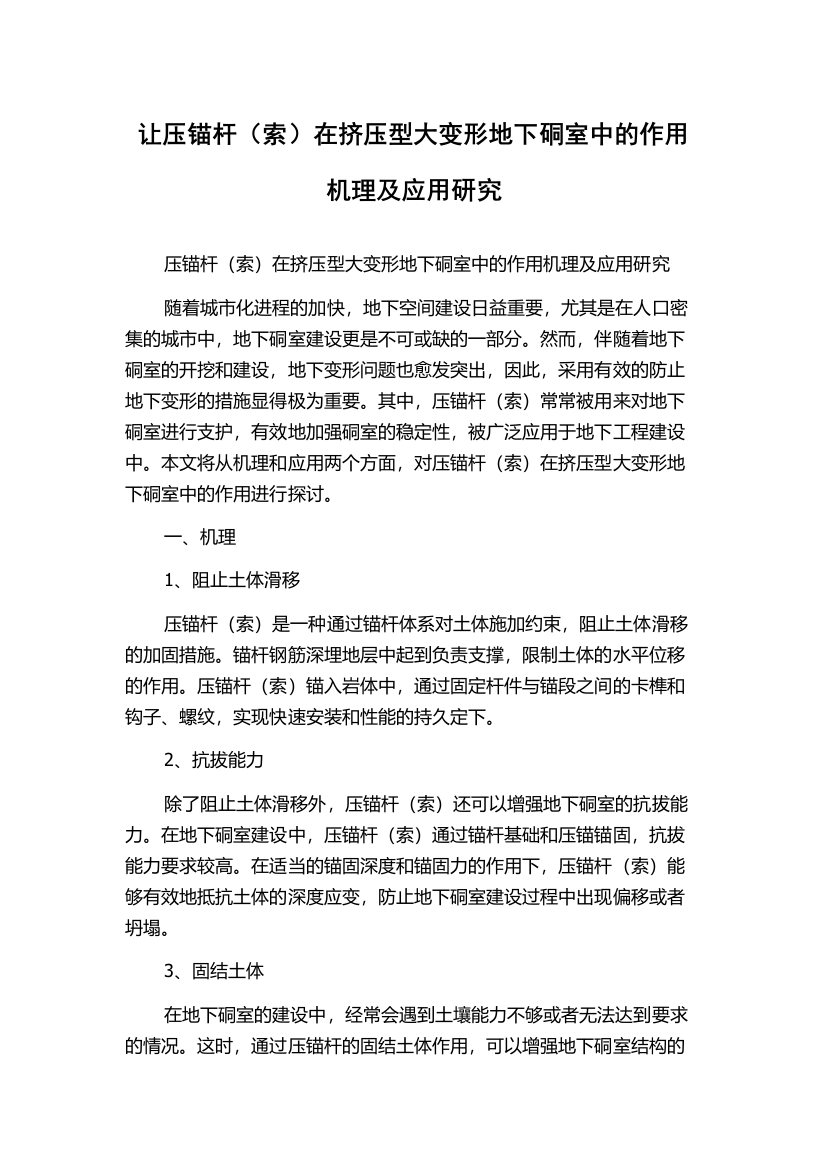 让压锚杆（索）在挤压型大变形地下硐室中的作用机理及应用研究

压锚杆（索）在挤压型大变形地下硐室中的作用机理及应用研究

随着城市化进程的加快，地下空间建设日益重要，尤其是在人口密集的城市中，地下硐室建设更是不可或缺的一部分。然而，伴随着地下硐室的开挖和建设，地下变形问题也愈发突出，因此，采用有效的防止地下变形的措施显得极为重要。其中，压锚杆（索）常常被用来对地下硐室进行支护，有效地加强硐室的稳定性，被广泛应用于地下工程建设中。本文将从机理和应用两个方面，对压锚杆（索）在挤压型大变形地下硐室中的作用进行探讨。

一、机理

1、阻止土体滑移

压锚杆（索）是一种通过锚杆体系对土体施加约束，阻止土体滑移的加固措施。锚杆钢筋深埋地层中起到负责支撑，限制土体的水平位移的作用。压锚杆（索）锚入岩体中，通过固定杆件与锚段之间的卡榫和钩子、螺纹，实现快速安装和性能的持久定下。

2、抗拔能力

除了阻止土体滑移外，压锚杆（索）还可以增强地下硐室的抗拔能力。在地下硐室建设中，压锚杆（索）通过锚杆基础和压锚锚固，抗拔能力要求较高。在适当的锚固深度和锚固力的作用下，压锚杆（索）能够有效地抵抗土体的深度应变，防止地下硐室建设过程中出现偏移或者坍塌。

3、固结土体

在地下硐室的建设中，经常会遇到土壤能力不够或者无法达到要求的情况。这时，通过压锚杆的固结土体作用，可以增强地下硐室结构的